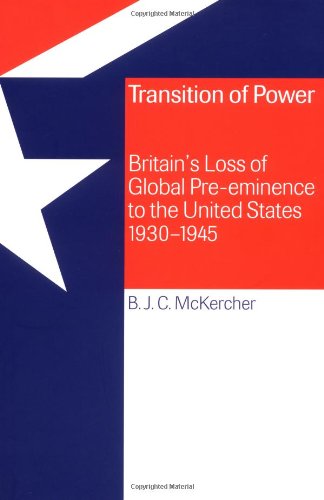 Copyrighted Material

Transition of Power

Britain's Loss of Global Pre-eminence to the United States 1930–1945

B. J. C. McKercher

Copyrighted Material